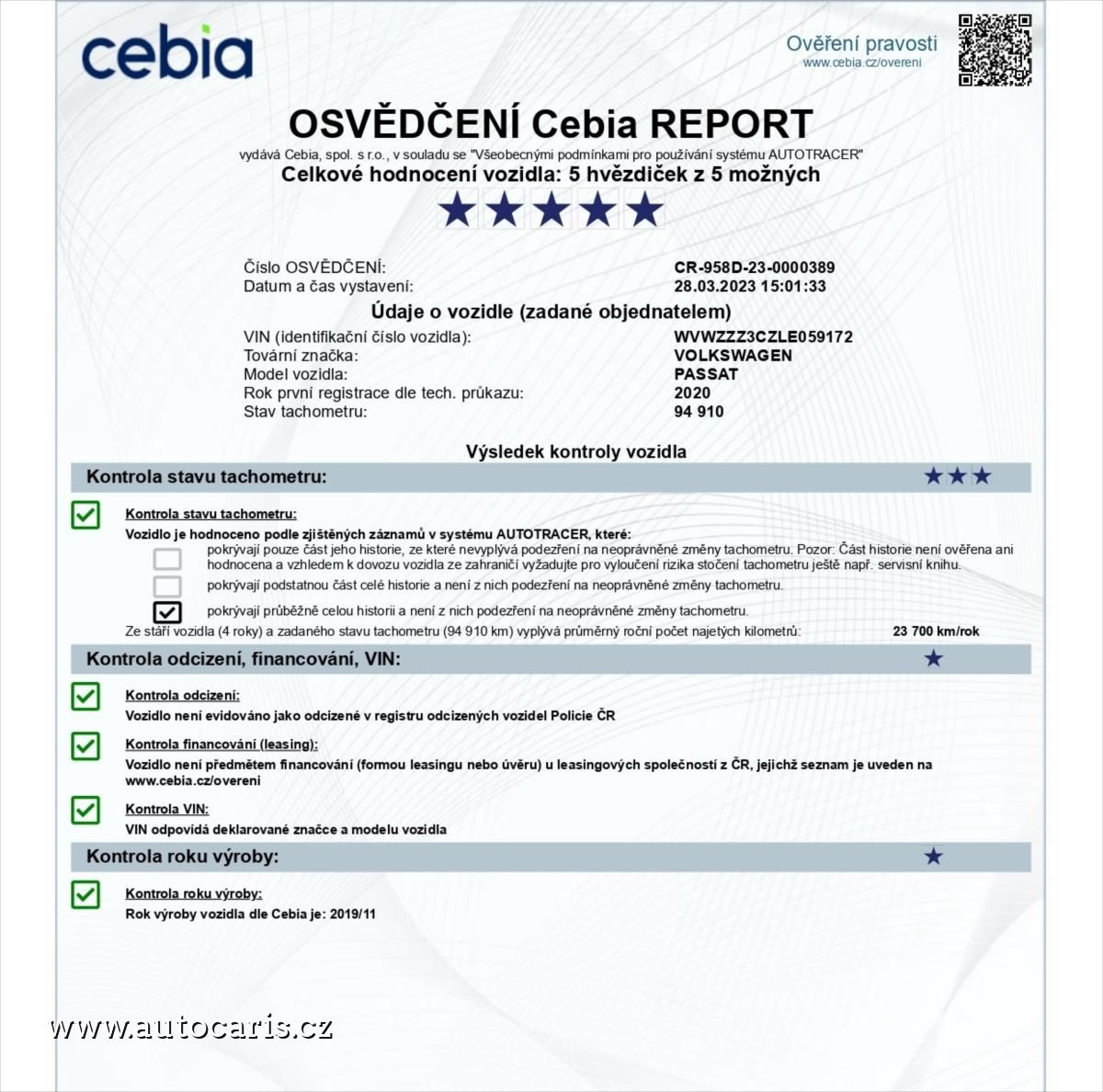 cebia

Ověření pravosti
www.cebia.cz/overeni

OSVĚDČENÍ Cebia REPORT

vydává Cebia, spol. s r.o., v souladu se "Všeobecnými podmínkami pro používání systému AUTOTRACER"

Celkové hodnocení vozidla: 5 hvězdiček z 5 možných

★★★★★

Číslo OSVĚDČENÍ: CR-958D-23-0000389
Datum a čas vystavení: 28.03.2023 15:01:33

Údaje o vozidle (zadané objednatelem)

VIN (identifikační číslo vozidla): WVWZZZ3CZLE059172
Tovární značka: VOLKSWAGEN
Model vozidla: PASSAT
Rok první registrace dle tech. průkazu: 2020
Stav tachometru: 94 910

Výsledek kontroly vozidla

Kontrola stavu tachometru: ★★★

Kontrola stavu tachometru:
Vozidlo je hodnoceno podle zjištěných záznamů v systému AUTOTRACER, které:
pokrývají pouze část jeho historie, ze které nevyplývá podezření na neoprávněné změny tachometru. Pozor: Část historie není ověřena ani hodnocena a vzhledem k dovozu vozidla ze zahraničí vyžadujte pro vyloučení rizika stočení tachometru ještě např. servisní knihu.
pokrývají podstatnou část celé historie a není z nich podezření na neoprávněné změny tachometru.
pokrývají průběžně celou historii a není z nich podezření na neoprávněné změny tachometru.
Ze stáří vozidla (4 roky) a zadaného stavu tachometru (94 910 km) vyplývá průměrný roční počet najetých kilometrů: 23 700 km/rok

Kontrola odcizení, financování, VIN: ★

Kontrola odcizení:
Vozidlo není evidováno jako odcizené v registru odcizených vozidel Policie ČR

Kontrola financování (leasing):
Vozidlo není předmětem financování (formou leasingu nebo úvěru) u leasingových společností z ČR, jejichž seznam je uveden na www.cebia.cz/overeni

Kontrola VIN:
VIN odpovídá deklarované značce a modelu vozidla

Kontrola roku výroby: ★

Kontrola roku výroby:
Rok výroby vozidla dle Cebia je: 2019/11

www.autocaris.cz